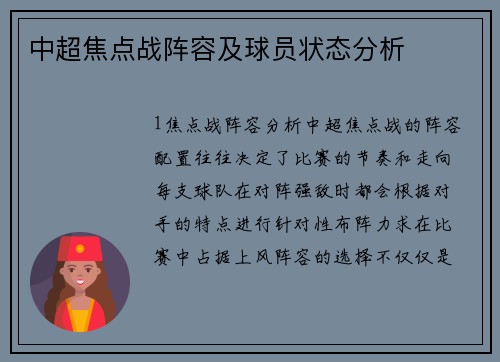 中超焦点战阵容及球员状态分析

1焦点战阵容分析中超焦点战的阵容配置往往决定了比赛的节奏和走向每支球队在对阵强敌时都会根据对手的特点进行针对性布阵力求在比赛中占据上风阵容的选择不仅仅是